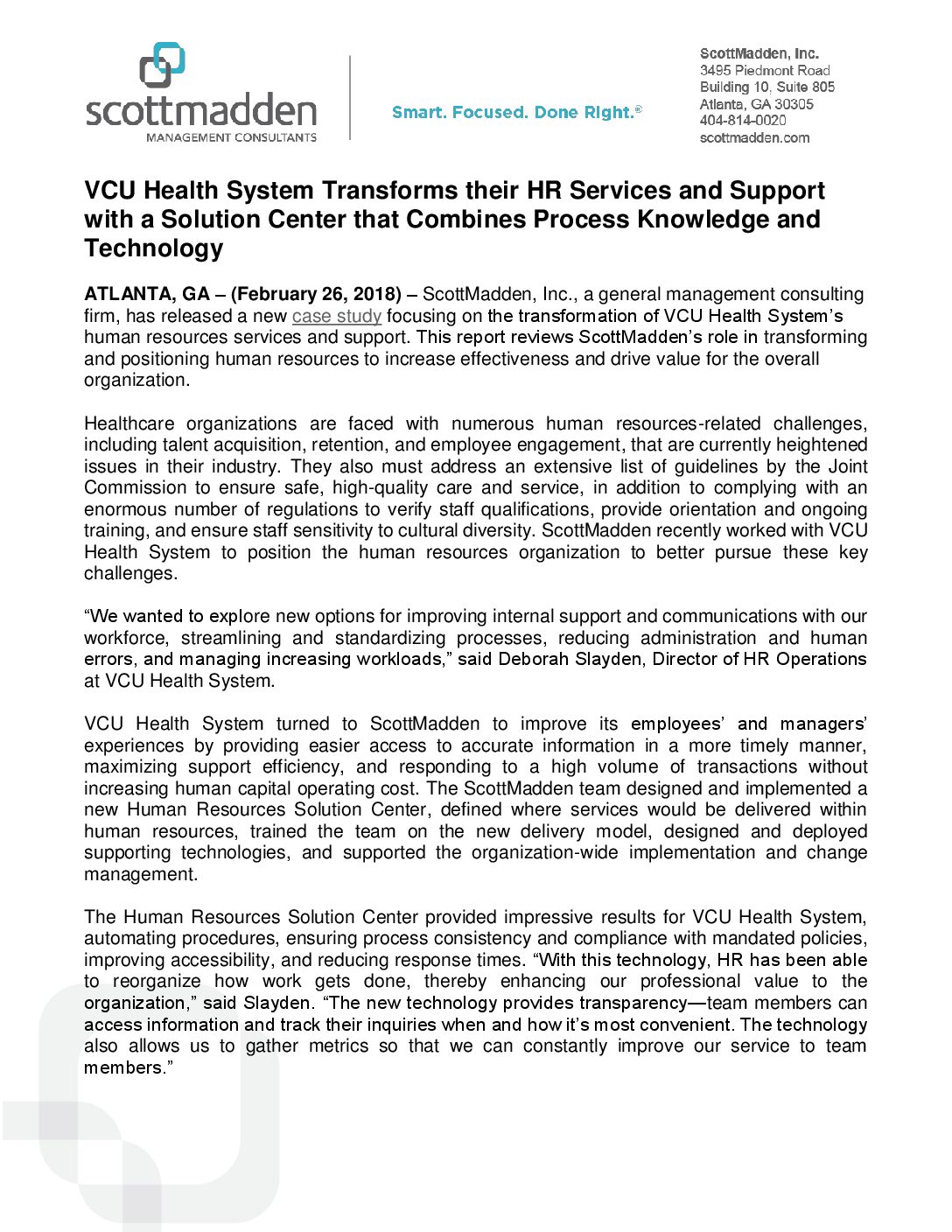 scottmadden
MANAGEMENT CONSULTANTS

Smart. Focused. Done Right.®

ScottMadden, Inc.
3495 Piedmont Road
Building 10, Suite 805
Atlanta, GA 30305
404-814-0020
scottmadden.com

VCU Health System Transforms their HR Services and Support with a Solution Center that Combines Process Knowledge and Technology

ATLANTA, GA – (February 26, 2018) – ScottMadden, Inc., a general management consulting firm, has released a new case study focusing on the transformation of VCU Health System's human resources services and support. This report reviews ScottMadden's role in transforming and positioning human resources to increase effectiveness and drive value for the overall organization.

Healthcare organizations are faced with numerous human resources-related challenges, including talent acquisition, retention, and employee engagement, that are currently heightened issues in their industry. They also must address an extensive list of guidelines by the Joint Commission to ensure safe, high-quality care and service, in addition to complying with an enormous number of regulations to verify staff qualifications, provide orientation and ongoing training, and ensure staff sensitivity to cultural diversity. ScottMadden recently worked with VCU Health System to position the human resources organization to better pursue these key challenges.

"We wanted to explore new options for improving internal support and communications with our workforce, streamlining and standardizing processes, reducing administration and human errors, and managing increasing workloads," said Deborah Slayden, Director of HR Operations at VCU Health System.

VCU Health System turned to ScottMadden to improve its employees' and managers' experiences by providing easier access to accurate information in a more timely manner, maximizing support efficiency, and responding to a high volume of transactions without increasing human capital operating cost. The ScottMadden team designed and implemented a new Human Resources Solution Center, defined where services would be delivered within human resources, trained the team on the new delivery model, designed and deployed supporting technologies, and supported the organization-wide implementation and change management.

The Human Resources Solution Center provided impressive results for VCU Health System, automating procedures, ensuring process consistency and compliance with mandated policies, improving accessibility, and reducing response times. "With this technology, HR has been able to reorganize how work gets done, thereby enhancing our professional value to the organization," said Slayden. "The new technology provides transparency—team members can access information and track their inquiries when and how it's most convenient. The technology also allows us to gather metrics so that we can constantly improve our service to team members."